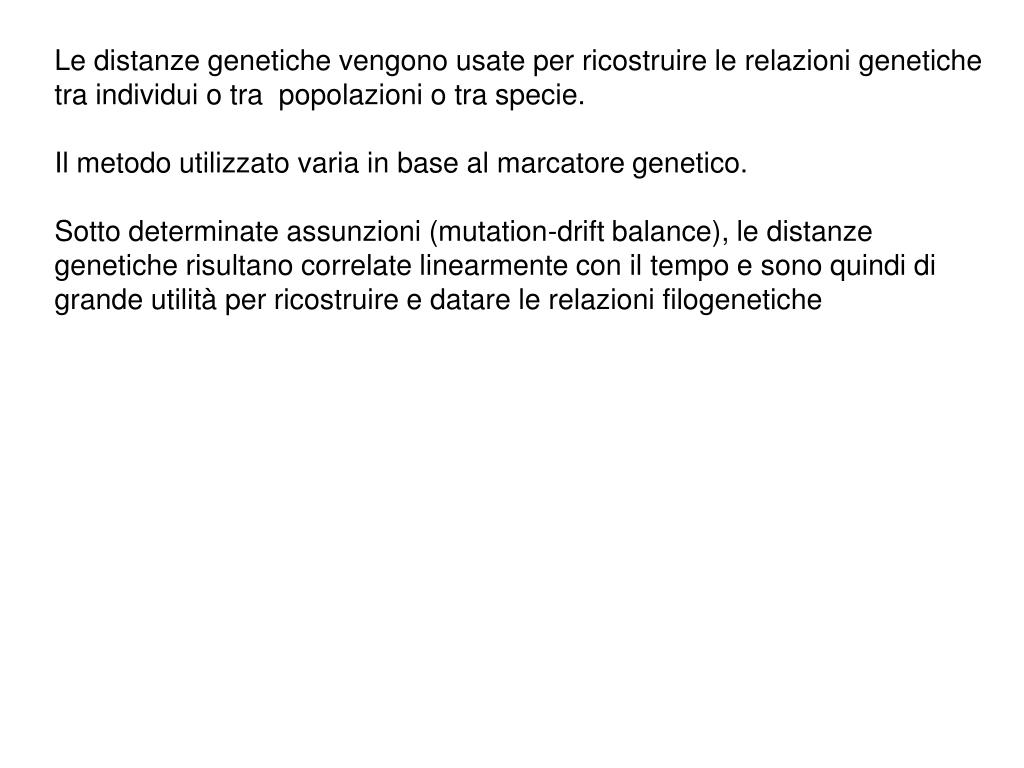 Le distanze genetiche vengono usate per ricostruire le relazioni genetiche tra individui o tra popolazioni o tra specie.

Il metodo utilizzato varia in base al marcatore genetico.

Sotto determinate assunzioni (mutation-drift balance), le distanze genetiche risultano correlate linearmente con il tempo e sono quindi di grande utilità per ricostruire e datare le relazioni filogenetiche